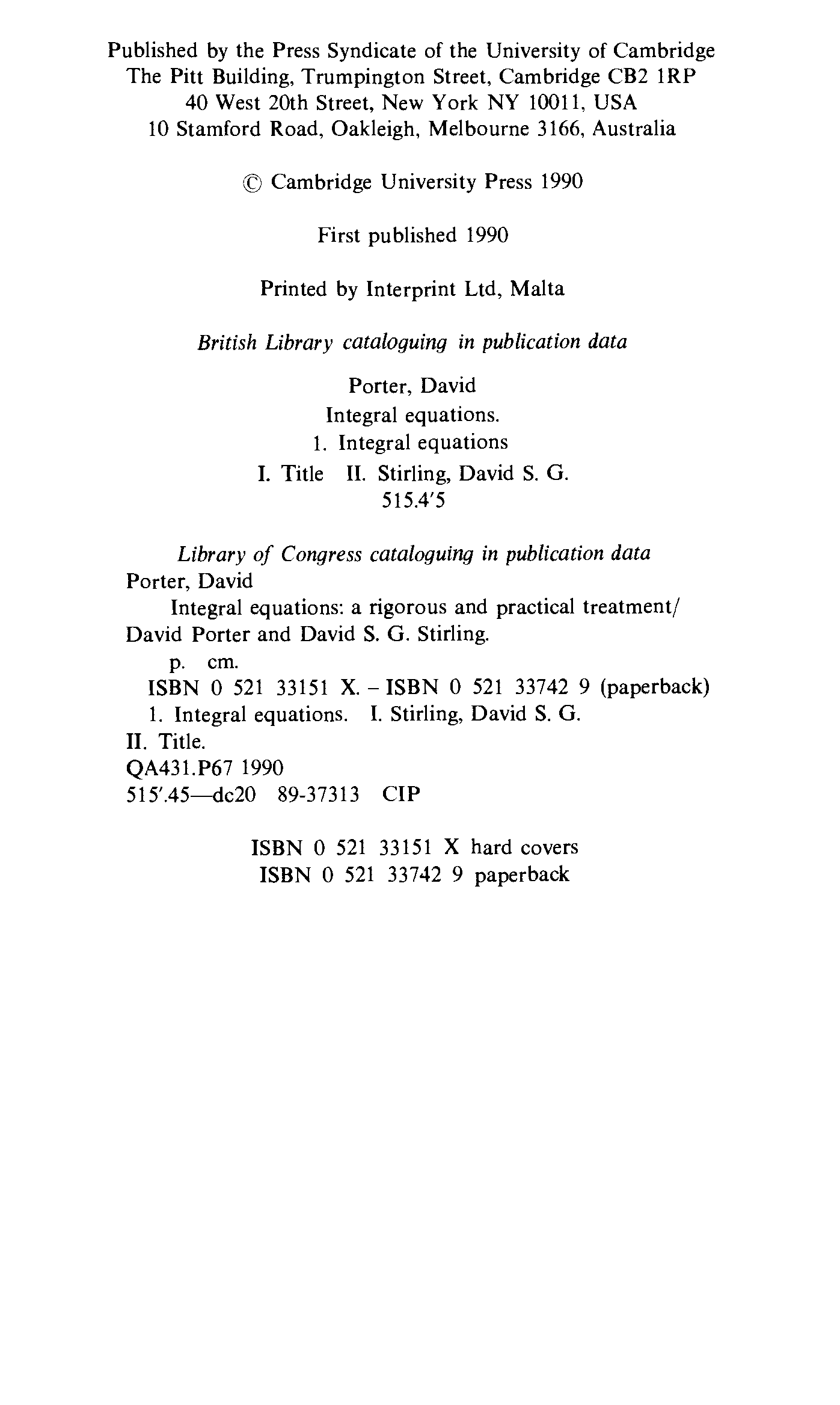 Published by the Press Syndicate of the University of Cambridge
The Pitt Building, Trumpington Street, Cambridge CB2 1RP
40 West 20th Street, New York NY 10011, USA
10 Stamford Road, Oakleigh, Melbourne 3166, Australia

© Cambridge University Press 1990

First published 1990

Printed by Interprint Ltd, Malta

British Library cataloguing in publication data

Porter, David
Integral equations.
1. Integral equations
I. Title II. Stirling, David S. G.
515.4'5

Library of Congress cataloguing in publication data
Porter, David
Integral equations: a rigorous and practical treatment/
David Porter and David S. G. Stirling.
p. cm.
ISBN 0 521 33151 X. – ISBN 0 521 33742 9 (paperback)
1. Integral equations. I. Stirling, David S. G.
II. Title.
QA431.P67 1990
515'.45—dc20 89-37313 CIP

ISBN 0 521 33151 X hard covers
ISBN 0 521 33742 9 paperback